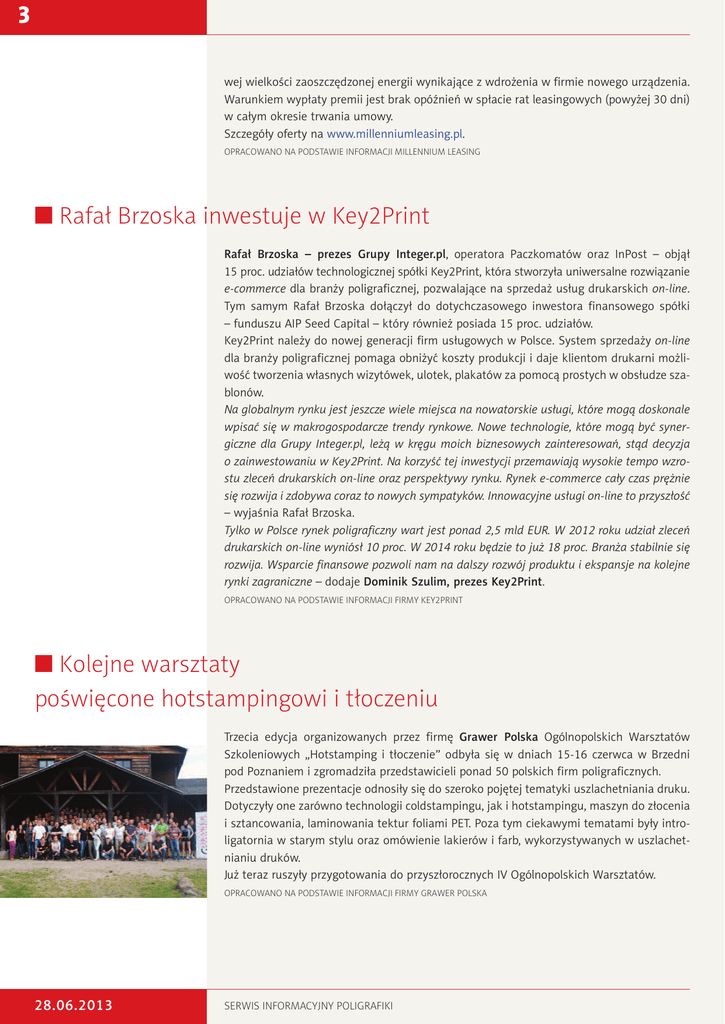 3

wej wielkości zaoszczędzonej energii wynikające z wdrożenia w firmie nowego urządzenia. Warunkiem wypłaty premii jest brak opóźnień w spłacie rat leasingowych (powyżej 30 dni) w całym okresie trwania umowy.
Szczegóły oferty na www.millenniumleasing.pl.
OPRACOWANO NA PODSTAWIE INFORMACJI MILLENNIUM LEASING

Rafał Brzoska inwestuje w Key2Print

Rafał Brzoska – prezes Grupy Integer.pl, operatora Paczkomatów oraz InPost – objął 15 proc. udziałów technologicznej spółki Key2Print, która stworzyła uniwersalne rozwiązanie e-commerce dla branży poligraficznej, pozwalające na sprzedaż usług drukarskich on-line. Tym samym Rafał Brzoska dołączył do dotychczasowego inwestora finansowego spółki – funduszu AIP Seed Capital – który również posiada 15 proc. udziałów.
Key2Print należy do nowej generacji firm usługowych w Polsce. System sprzedaży on-line dla branży poligraficznej pomaga obniżyć koszty produkcji i daje klientom drukarni możliwość tworzenia własnych wizytówek, ulotek, plakatów za pomocą prostych w obsłudze szablonów.
Na globalnym rynku jest jeszcze wiele miejsca na nowatorskie usługi, które mogą doskonale wpisać się w makrogospodarcze trendy rynkowe. Nowe technologie, które mogą być synergiczne dla Grupy Integer.pl, leżą w kręgu moich biznesowych zainteresowań, stąd decyzja o zainwestowaniu w Key2Print. Na korzyść tej inwestycji przemawiają wysokie tempo wzrostu zleceń drukarskich on-line oraz perspektywy rynku. Rynek e-commerce cały czas prężnie się rozwija i zdobywa coraz to nowych sympatyków. Innowacyjne usługi on-line to przyszłość – wyjaśnia Rafał Brzoska.
Tylko w Polsce rynek poligraficzny wart jest ponad 2,5 mld EUR. W 2012 roku udział zleceń drukarskich on-line wyniósł 10 proc. W 2014 roku będzie to już 18 proc. Branża stabilnie się rozwija. Wsparcie finansowe pozwoli nam na dalszy rozwój produktu i ekspansje na kolejne rynki zagraniczne – dodaje Dominik Szulim, prezes Key2Print.
OPRACOWANO NA PODSTAWIE INFORMACJI FIRMY KEY2PRINT

Kolejne warsztaty poświęcone hotstampingowi i tłoczeniu

Trzecia edycja organizowanych przez firmę Grawer Polska Ogólnopolskich Warsztatów Szkoleniowych „Hotstamping i tłoczenie" odbyła się w dniach 15-16 czerwca w Brzedni pod Poznaniem i zgromadziła przedstawicieli ponad 50 polskich firm poligraficznych.
Przedstawione prezentacje odnosiły się do szeroko pojętej tematyki uszlachetniania druku. Dotyczyły one zarówno technologii coldstampingu, jak i hotstampingu, maszyn do złocenia i sztancowania, laminowania tektur foliami PET. Poza tym ciekawymi tematami były introligatornia w starym stylu oraz omówienie lakierów i farb, wykorzystywanych w uszlachetnianiu druków.
Już teraz ruszyły przygotowania do przyszłorocznych IV Ogólnopolskich Warsztatów.
OPRACOWANO NA PODSTAWIE INFORMACJI FIRMY GRAWER POLSKA

28.06.2013
SERWIS INFORMACYJNY POLIGRAFIKI